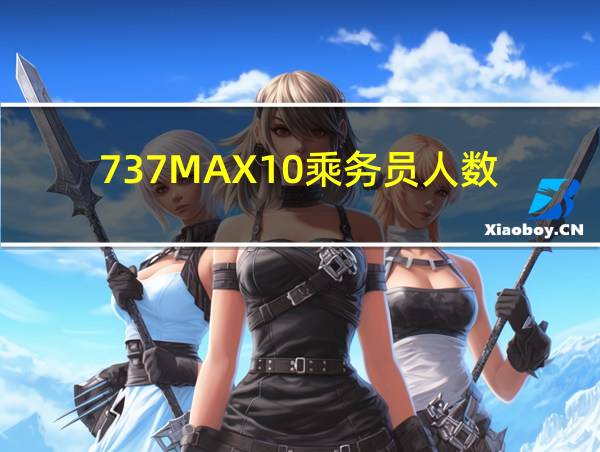 737MAX10乘务员人数

Xiaoboy.CN